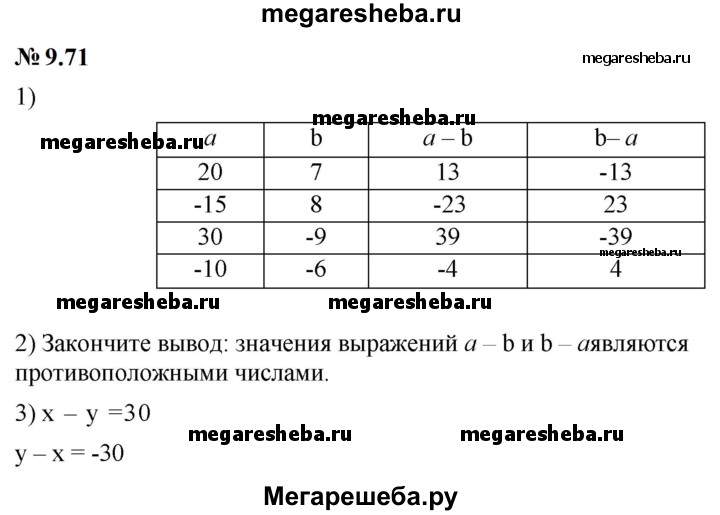 megaresheba.ru

№ 9.71

megaresheba.ru

1)

megaresheba.ru

megaresheba.ru

| $a$ | b | $a$ – b | b– $a$ |
|---|---|---|---|
| 20 | 7 | 13 | -13 |
| -15 | 8 | -23 | 23 |
| 30 | -9 | 39 | -39 |
| -10 | -6 | -4 | 4 |

megaresheba.ru

megaresheba.ru megaresheba.ru

2) Закончите вывод: значения выражений $a$ – b и b – $a$являются противоположными числами.

3) x – y =30

megaresheba.ru megaresheba.ru

y – x = -30

Мегарешеба.ру